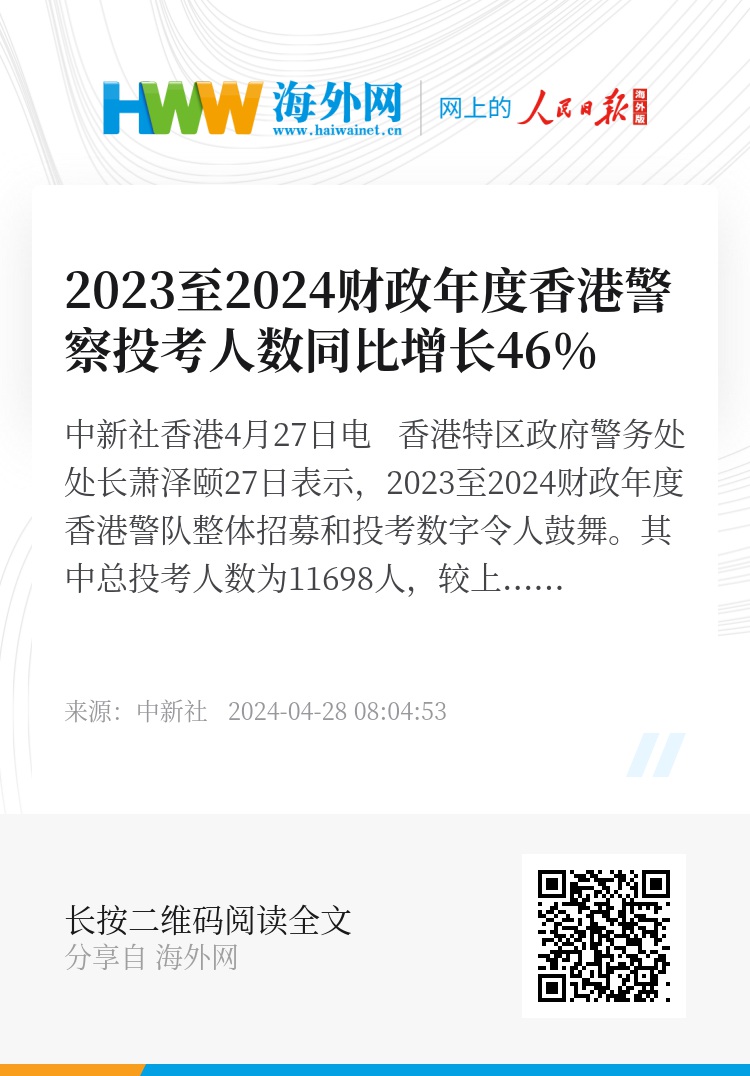 HWW 海外网
www.haiwainet.cn

网上的 人民日报 海外版

2023至2024财政年度香港警察投考人数同比增长46%

中新社香港4月27日电　香港特区政府警务处处长萧泽颐27日表示，2023至2024财政年度香港警队整体招募和投考数字令人鼓舞。其中总投考人数为11698人，较上……

来源：中新社　2024-04-28 08:04:53

长按二维码阅读全文
分享自 海外网